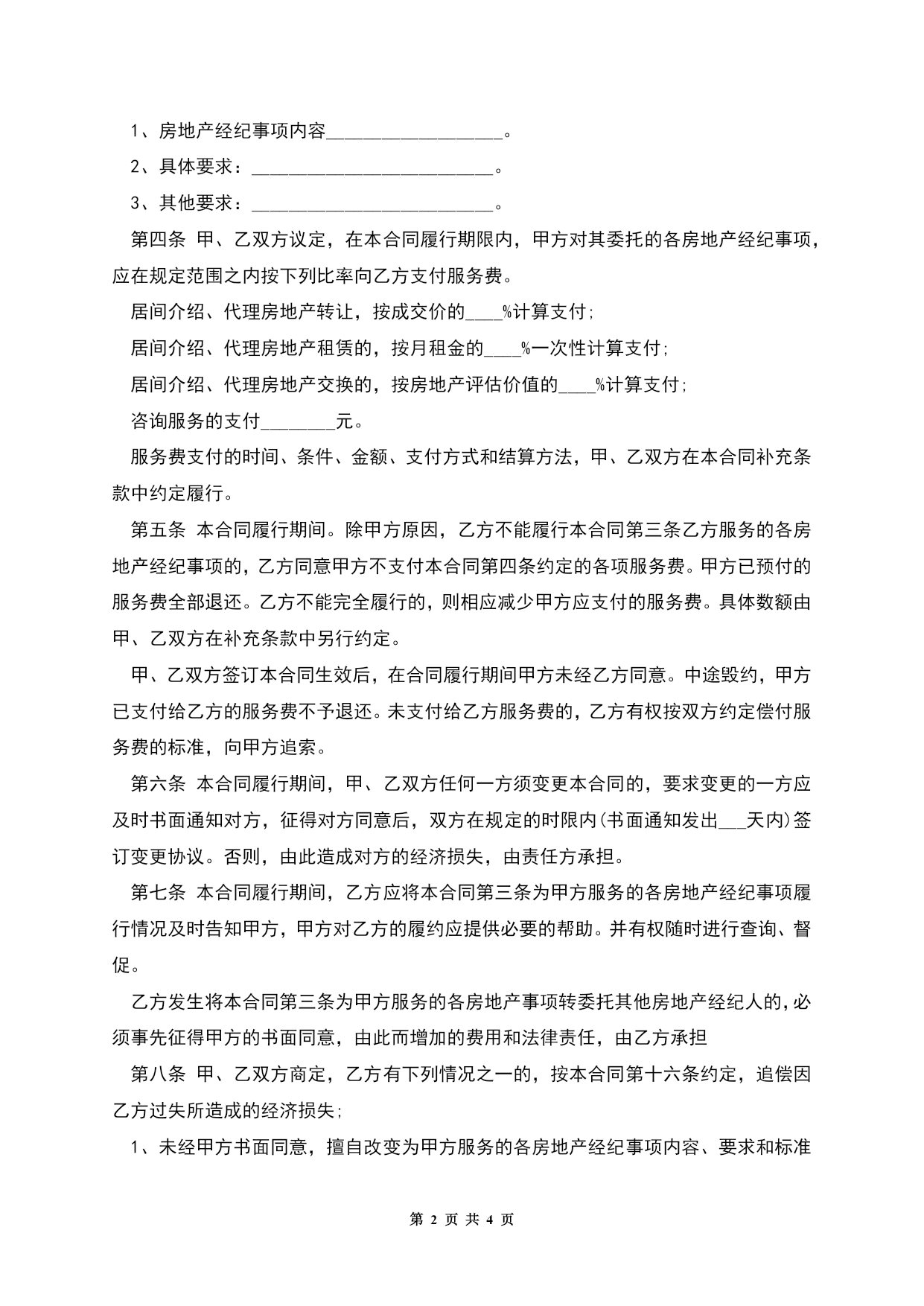 1、房地产经纪事项内容___________________。

2、具体要求：__________________________。

3、其他要求：__________________________。

第四条 甲、乙双方议定，在本合同履行期限内，甲方对其委托的各房地产经纪事项，应在规定范围之内按下列比率向乙方支付服务费。

居间介绍、代理房地产转让，按成交价的____%计算支付;

居间介绍、代理房地产租赁的，按月租金的____%一次性计算支付;

居间介绍、代理房地产交换的，按房地产评估价值的____%计算支付;

咨询服务的支付________元。

服务费支付的时间、条件、金额、支付方式和结算方法，甲、乙双方在本合同补充条款中约定履行。

第五条 本合同履行期间。除甲方原因，乙方不能履行本合同第三条乙方服务的各房地产经纪事项的，乙方同意甲方不支付本合同第四条约定的各项服务费。甲方已预付的服务费全部退还。乙方不能完全履行的，则相应减少甲方应支付的服务费。具体数额由甲、乙双方在补充条款中另行约定。

甲、乙双方签订本合同生效后，在合同履行期间甲方未经乙方同意。中途毁约，甲方已支付给乙方的服务费不予退还。未支付给乙方服务费的，乙方有权按双方约定偿付服务费的标准，向甲方追索。

第六条 本合同履行期间，甲、乙双方任何一方须变更本合同的，要求变更的一方应及时书面通知对方，征得对方同意后，双方在规定的时限内(书面通知发出___天内)签订变更协议。否则，由此造成对方的经济损失，由责任方承担。

第七条 本合同履行期间，乙方应将本合同第三条为甲方服务的各房地产经纪事项履行情况及时告知甲方，甲方对乙方的履约应提供必要的帮助。并有权随时进行查询、督促。

乙方发生将本合同第三条为甲方服务的各房地产事项转委托其他房地产经纪人的，必须事先征得甲方的书面同意，由此而增加的费用和法律责任，由乙方承担

第八条 甲、乙双方商定，乙方有下列情况之一的，按本合同第十六条约定，追偿因乙方过失所造成的经济损失;

1、未经甲方书面同意，擅自改变为甲方服务的各房地产经纪事项内容、要求和标准

第 2 页 共 4 页